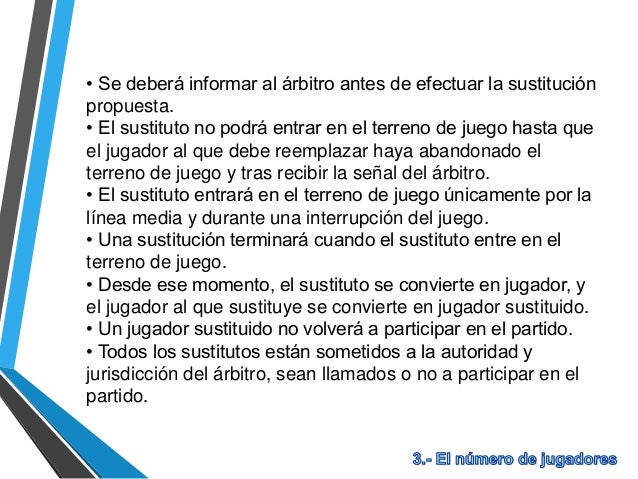 • Se deberá informar al árbitro antes de efectuar la sustitución propuesta.
• El sustituto no podrá entrar en el terreno de juego hasta que el jugador al que debe reemplazar haya abandonado el terreno de juego y tras recibir la señal del árbitro.
• El sustituto entrará en el terreno de juego únicamente por la línea media y durante una interrupción del juego.
• Una sustitución terminará cuando el sustituto entre en el terreno de juego.
• Desde ese momento, el sustituto se convierte en jugador, y el jugador al que sustituye se convierte en jugador sustituido.
• Un jugador sustituido no volverá a participar en el partido.
• Todos los sustitutos están sometidos a la autoridad y jurisdicción del árbitro, sean llamados o no a participar en el partido.

3.- El número de jugadores